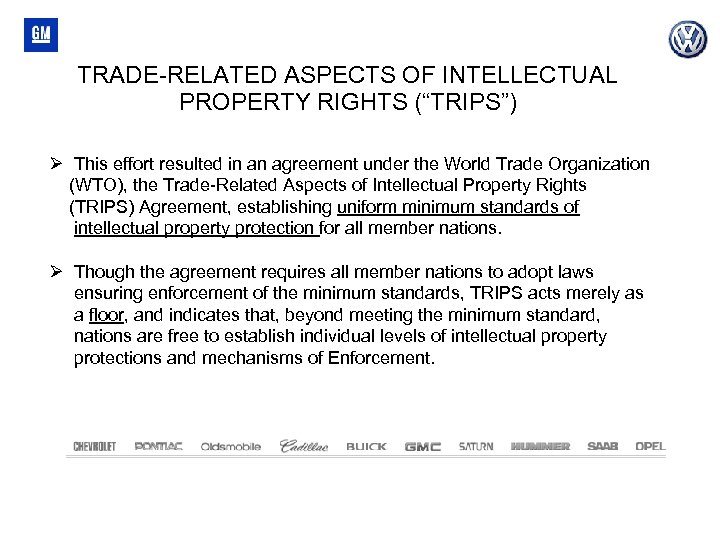 GM

TRADE-RELATED ASPECTS OF INTELLECTUAL PROPERTY RIGHTS ("TRIPS")

➢ This effort resulted in an agreement under the World Trade Organization (WTO), the Trade-Related Aspects of Intellectual Property Rights (TRIPS) Agreement, establishing uniform minimum standards of intellectual property protection for all member nations.

➢ Though the agreement requires all member nations to adopt laws ensuring enforcement of the minimum standards, TRIPS acts merely as a floor, and indicates that, beyond meeting the minimum standard, nations are free to establish individual levels of intellectual property protections and mechanisms of Enforcement.

CHEVROLET PONTIAC Oldsmobile Cadillac BUICK GMC SATURN HUMMER SAAB OPEL